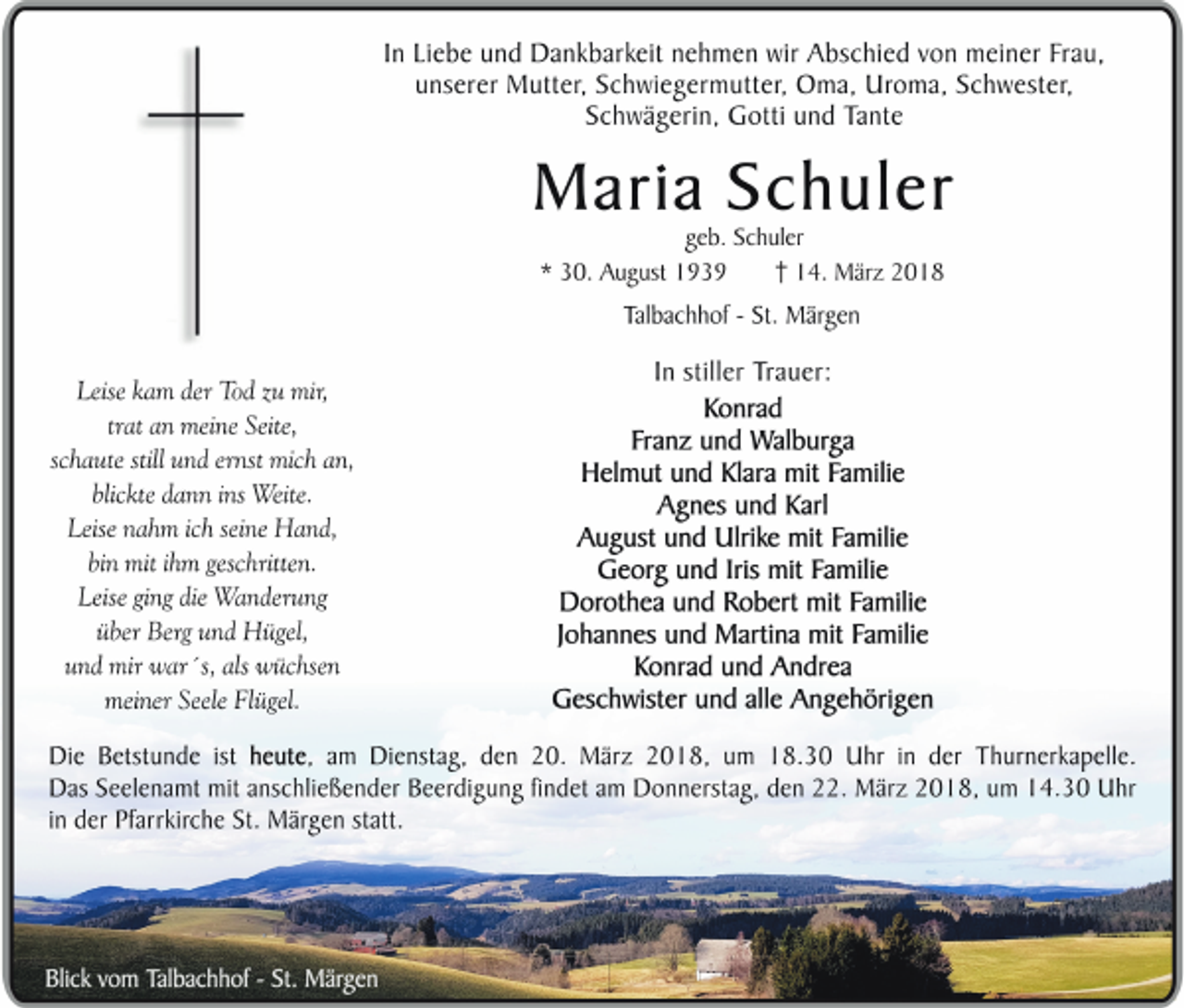 In Liebe und Dankbarkeit nehmen wir Abschied von meiner Frau, unserer Mutter, Schwiegermutter, Oma, Uroma, Schwester, Schwägerin, Gotti und Tante

Maria Schuler

geb. Schuler

* 30. August 1939 † 14. März 2018

Talbachhof - St. Märgen

Leise kam der Tod zu mir,
trat an meine Seite,
schaute still und ernst mich an,
blickte dann ins Weite.
Leise nahm ich seine Hand,
bin mit ihm geschritten.
Leise ging die Wanderung
über Berg und Hügel,
und mir war´s, als wüchsen
meiner Seele Flügel.

In stiller Trauer:

Konrad
Franz und Walburga
Helmut und Klara mit Familie
Agnes und Karl
August und Ulrike mit Familie
Georg und Iris mit Familie
Dorothea und Robert mit Familie
Johannes und Martina mit Familie
Konrad und Andrea
Geschwister und alle Angehörigen

Die Betstunde ist heute, am Dienstag, den 20. März 2018, um 18.30 Uhr in der Thurnerkapelle. Das Seelenamt mit anschließender Beerdigung findet am Donnerstag, den 22. März 2018, um 14.30 Uhr in der Pfarrkirche St. Märgen statt.

Blick vom Talbachhof - St. Märgen